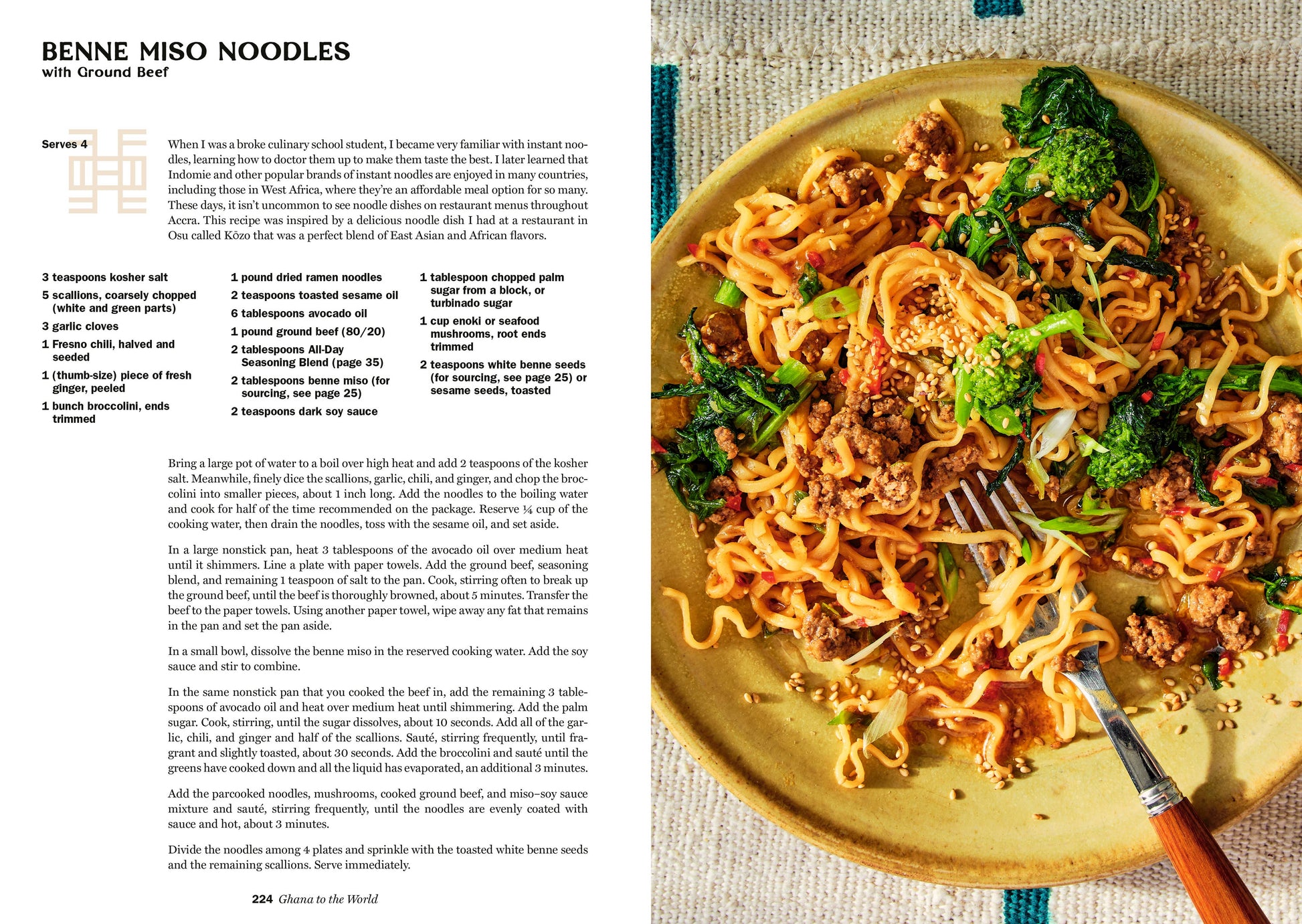 BENNE MISO NOODLES
with Ground Beef

Serves 4

When I was a broke culinary school student, I became very familiar with instant noodles, learning how to doctor them up to make them taste the best. I later learned that Indomie and other popular brands of instant noodles are enjoyed in many countries, including those in West Africa, where they're an affordable meal option for so many. These days, it isn't uncommon to see noodle dishes on restaurant menus throughout Accra. This recipe was inspired by a delicious noodle dish I had at a restaurant in Osu called Kōzo that was a perfect blend of East Asian and African flavors.

3 teaspoons kosher salt

5 scallions, coarsely chopped (white and green parts)

3 garlic cloves

1 Fresno chili, halved and seeded

1 (thumb-size) piece of fresh ginger, peeled

1 bunch broccolini, ends trimmed

1 pound dried ramen noodles

2 teaspoons toasted sesame oil

6 tablespoons avocado oil

1 pound ground beef (80/20)

2 tablespoons All-Day Seasoning Blend (page 35)

2 tablespoons benne miso (for sourcing, see page 25)

2 teaspoons dark soy sauce

1 tablespoon chopped palm sugar from a block, or turbinado sugar

1 cup enoki or seafood mushrooms, root ends trimmed

2 teaspoons white benne seeds (for sourcing, see page 25) or sesame seeds, toasted

Bring a large pot of water to a boil over high heat and add 2 teaspoons of the kosher salt. Meanwhile, finely dice the scallions, garlic, chili, and ginger, and chop the broccolini into smaller pieces, about 1 inch long. Add the noodles to the boiling water and cook for half of the time recommended on the package. Reserve ¼ cup of the cooking water, then drain the noodles, toss with the sesame oil, and set aside.

In a large nonstick pan, heat 3 tablespoons of the avocado oil over medium heat until it shimmers. Line a plate with paper towels. Add the ground beef, seasoning blend, and remaining 1 teaspoon of salt to the pan. Cook, stirring often to break up the ground beef, until the beef is thoroughly browned, about 5 minutes. Transfer the beef to the paper towels. Using another paper towel, wipe away any fat that remains in the pan and set the pan aside.

In a small bowl, dissolve the benne miso in the reserved cooking water. Add the soy sauce and stir to combine.

In the same nonstick pan that you cooked the beef in, add the remaining 3 tablespoons of avocado oil and heat over medium heat until shimmering. Add the palm sugar. Cook, stirring, until the sugar dissolves, about 10 seconds. Add all of the garlic, chili, and ginger and half of the scallions. Sauté, stirring frequently, until fragrant and slightly toasted, about 30 seconds. Add the broccolini and sauté until the greens have cooked down and all the liquid has evaporated, an additional 3 minutes.

Add the parcooked noodles, mushrooms, cooked ground beef, and miso–soy sauce mixture and sauté, stirring frequently, until the noodles are evenly coated with sauce and hot, about 3 minutes.

Divide the noodles among 4 plates and sprinkle with the toasted white benne seeds and the remaining scallions. Serve immediately.

224 Ghana to the World